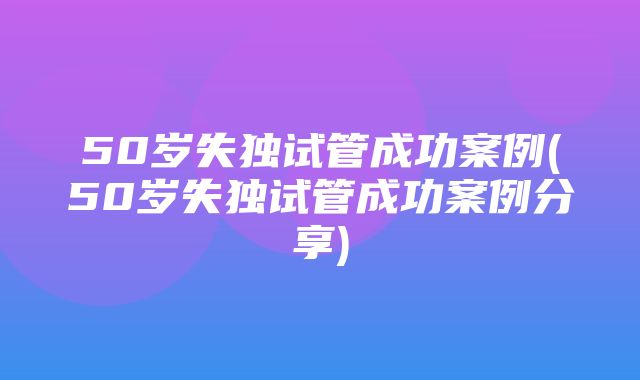 50岁失独试管成功案例(50岁失独试管成功案例分享)